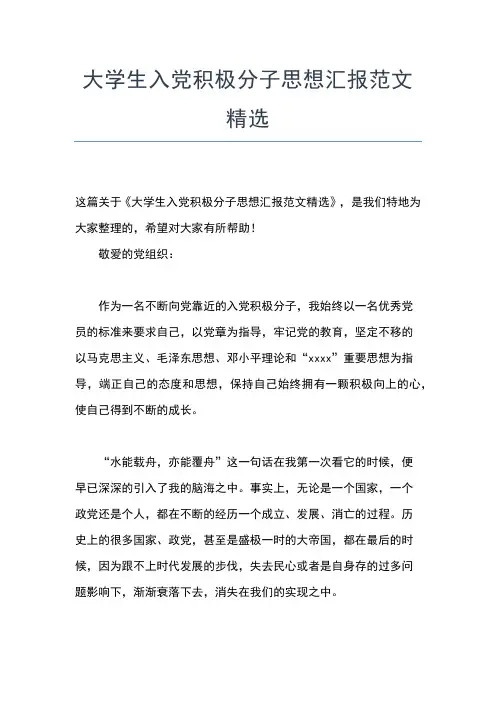 大学生入党积极分子思想汇报范文精选

这篇关于《大学生入党积极分子思想汇报范文精选》，是我们特地为大家整理的，希望对大家有所帮助！

敬爱的党组织：

作为一名不断向党靠近的入党积极分子，我始终以一名优秀党员的标准来要求自己，以党章为指导，牢记党的教育，坚定不移的以马克思主义、毛泽东思想、邓小平理论和“xxxx”重要思想为指导，端正自己的态度和思想，保持自己始终拥有一颗积极向上的心，使自己得到不断的成长。

“水能载舟，亦能覆舟”这一句话在我第一次看它的时候，便早已深深的引入了我的脑海之中。事实上，无论是一个国家，一个政党还是个人，都在不断的经历一个成立、发展、消亡的过程。历史上的很多国家、政党，甚至是盛极一时的大帝国，都在最后的时候，因为跟不上时代发展的步伐，失去民心或者是自身存的过多问题影响下，渐渐衰落下去，消失在我们的实现之中。